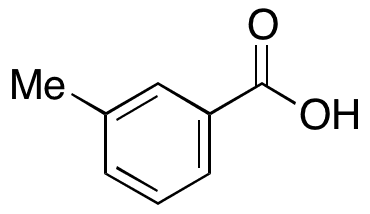 O
Me
OH